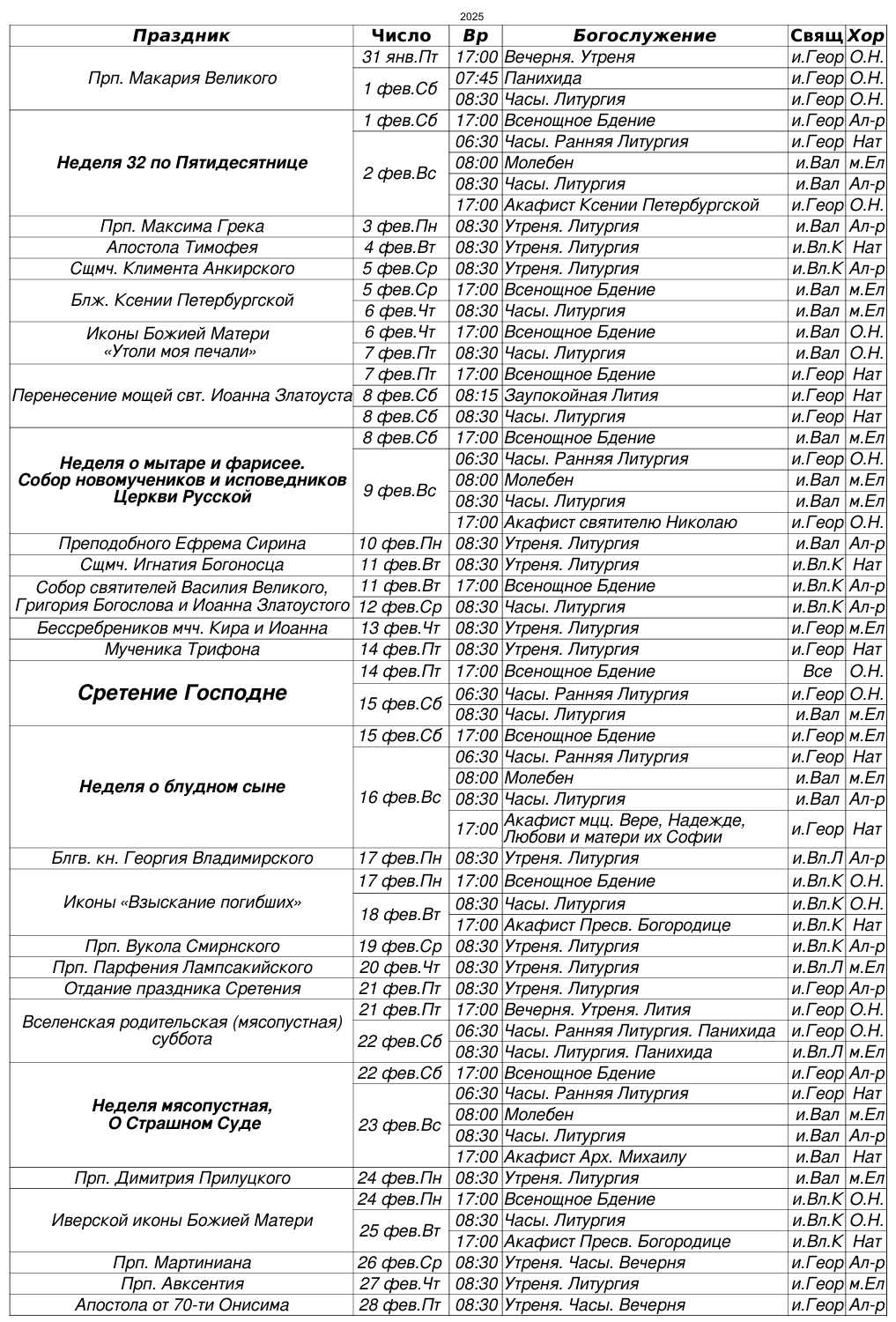 2025

| Праздник | Число | Вр | Богослужение | Свящ | Хор |
|---|---|---|---|---|---|
| Прп. Макария Великого | 31 янв.Пт | 17:00 | Вечерня. Утреня | и.Геор | О.Н. |
| | 1 фев.Сб | 07:45 | Панихида | и.Геор | О.Н. |
| | | 08:30 | Часы. Литургия | и.Геор | О.Н. |
| Неделя 32 по Пятидесятнице | 1 фев.Сб | 17:00 | Всенощное Бдение | и.Геор | Ал-р |
| | 2 фев.Вс | 06:30 | Часы. Ранняя Литургия | и.Геор | Нат |
| | | 08:00 | Молебен | и.Вал | м.Ел |
| | | 08:30 | Часы. Литургия | и.Вал | Ал-р |
| | | 17:00 | Акафист Ксении Петербургской | и.Геор | О.Н. |
| Прп. Максима Грека | 3 фев.Пн | 08:30 | Утреня. Литургия | и.Вал | Ал-р |
| Апостола Тимофея | 4 фев.Вт | 08:30 | Утреня. Литургия | и.Вл.К | Нат |
| Сщмч. Климента Анкирского | 5 фев.Ср | 08:30 | Утреня. Литургия | и.Вл.К | Ал-р |
| Блж. Ксении Петербургской | 5 фев.Ср | 17:00 | Всенощное Бдение | и.Вал | м.Ел |
| | 6 фев.Чт | 08:30 | Часы. Литургия | и.Вал | м.Ел |
| Иконы Божией Матери «Утоли моя печали» | 6 фев.Чт | 17:00 | Всенощное Бдение | и.Вал | О.Н. |
| | 7 фев.Пт | 08:30 | Часы. Литургия | и.Вал | О.Н. |
| Перенесение мощей свт. Иоанна Златоуста | 7 фев.Пт | 17:00 | Всенощное Бдение | и.Геор | Нат |
| | 8 фев.Сб | 08:15 | Заупокойная Лития | и.Геор | Нат |
| | 8 фев.Сб | 08:30 | Часы. Литургия | и.Геор | Нат |
| Неделя о мытаре и фарисее. Собор новомучеников и исповедников Церкви Русской | 8 фев.Сб | 17:00 | Всенощное Бдение | и.Вал | м.Ел |
| | 9 фев.Вс | 06:30 | Часы. Ранняя Литургия | и.Геор | О.Н. |
| | | 08:00 | Молебен | и.Вал | м.Ел |
| | | 08:30 | Часы. Литургия | и.Вал | м.Ел |
| | | 17:00 | Акафист святителю Николаю | и.Геор | О.Н. |
| Преподобного Ефрема Сирина | 10 фев.Пн | 08:30 | Утреня. Литургия | и.Вал | Ал-р |
| Сщмч. Игнатия Богоносца | 11 фев.Вт | 08:30 | Утреня. Литургия | и.Вл.К | Нат |
| Собор святителей Василия Великого, Григория Богослова и Иоанна Златоустого | 11 фев.Вт | 17:00 | Всенощное Бдение | и.Вл.К | Ал-р |
| | 12 фев.Ср | 08:30 | Часы. Литургия | и.Вл.К | Ал-р |
| Бессребреников мчч. Кира и Иоанна | 13 фев.Чт | 08:30 | Утреня. Литургия | и.Геор | м.Ел |
| Мученика Трифона | 14 фев.Пт | 08:30 | Утреня. Литургия | и.Геор | Нат |
| Сретение Господне | 14 фев.Пт | 17:00 | Всенощное Бдение | Все | О.Н. |
| | 15 фев.Сб | 06:30 | Часы. Ранняя Литургия | и.Геор | О.Н. |
| | | 08:30 | Часы. Литургия | и.Вал | м.Ел |
| Неделя о блудном сыне | 15 фев.Сб | 17:00 | Всенощное Бдение | и.Геор | м.Ел |
| | 16 фев.Вс | 06:30 | Часы. Ранняя Литургия | и.Геор | Нат |
| | | 08:00 | Молебен | и.Вал | м.Ел |
| | | 08:30 | Часы. Литургия | и.Вал | Ал-р |
| | | 17:00 | Акафист мцц. Вере, Надежде, Любови и матери их Софии | и.Геор | Нат |
| Блгв. кн. Георгия Владимирского | 17 фев.Пн | 08:30 | Утреня. Литургия | и.Вл.Л | Ал-р |
| Иконы «Взыскание погибших» | 17 фев.Пн | 17:00 | Всенощное Бдение | и.Вл.К | О.Н. |
| | 18 фев.Вт | 08:30 | Часы. Литургия | и.Вл.К | О.Н. |
| | | 17:00 | Акафист Пресв. Богородице | и.Вл.К | Нат |
| Прп. Вукола Смирнского | 19 фев.Ср | 08:30 | Утреня. Литургия | и.Вл.К | Ал-р |
| Прп. Парфения Лампсакийского | 20 фев.Чт | 08:30 | Утреня. Литургия | и.Вл.Л | м.Ел |
| Отдание праздника Сретения | 21 фев.Пт | 08:30 | Утреня. Литургия | и.Геор | Ал-р |
| Вселенская родительская (мясопустная) суббота | 21 фев.Пт | 17:00 | Вечерня. Утреня. Лития | и.Геор | О.Н. |
| | 22 фев.Сб | 06:30 | Часы. Ранняя Литургия. Панихида | и.Геор | О.Н. |
| | | 08:30 | Часы. Литургия. Панихида | и.Вл.Л | м.Ел |
| Неделя мясопустная, О Страшном Суде | 22 фев.Сб | 17:00 | Всенощное Бдение | и.Геор | Ал-р |
| | 23 фев.Вс | 06:30 | Часы. Ранняя Литургия | и.Геор | Нат |
| | | 08:00 | Молебен | и.Вал | м.Ел |
| | | 08:30 | Часы. Литургия | и.Вал | Ал-р |
| | | 17:00 | Акафист Арх. Михаилу | и.Вал | Нат |
| Прп. Димитрия Прилуцкого | 24 фев.Пн | 08:30 | Утреня. Литургия | и.Вал | м.Ел |
| Иверской иконы Божией Матери | 24 фев.Пн | 17:00 | Всенощное Бдение | и.Вл.К | О.Н. |
| | 25 фев.Вт | 08:30 | Часы. Литургия | и.Вл.К | О.Н. |
| | | 17:00 | Акафист Пресв. Богородице | и.Вл.К | Нат |
| Прп. Мартиниана | 26 фев.Ср | 08:30 | Утреня. Часы. Вечерня | и.Геор | Ал-р |
| Прп. Авксентия | 27 фев.Чт | 08:30 | Утреня. Литургия | и.Геор | м.Ел |
| Апостола от 70-ти Онисима | 28 фев.Пт | 08:30 | Утреня. Часы. Вечерня | и.Геор | Ал-р |